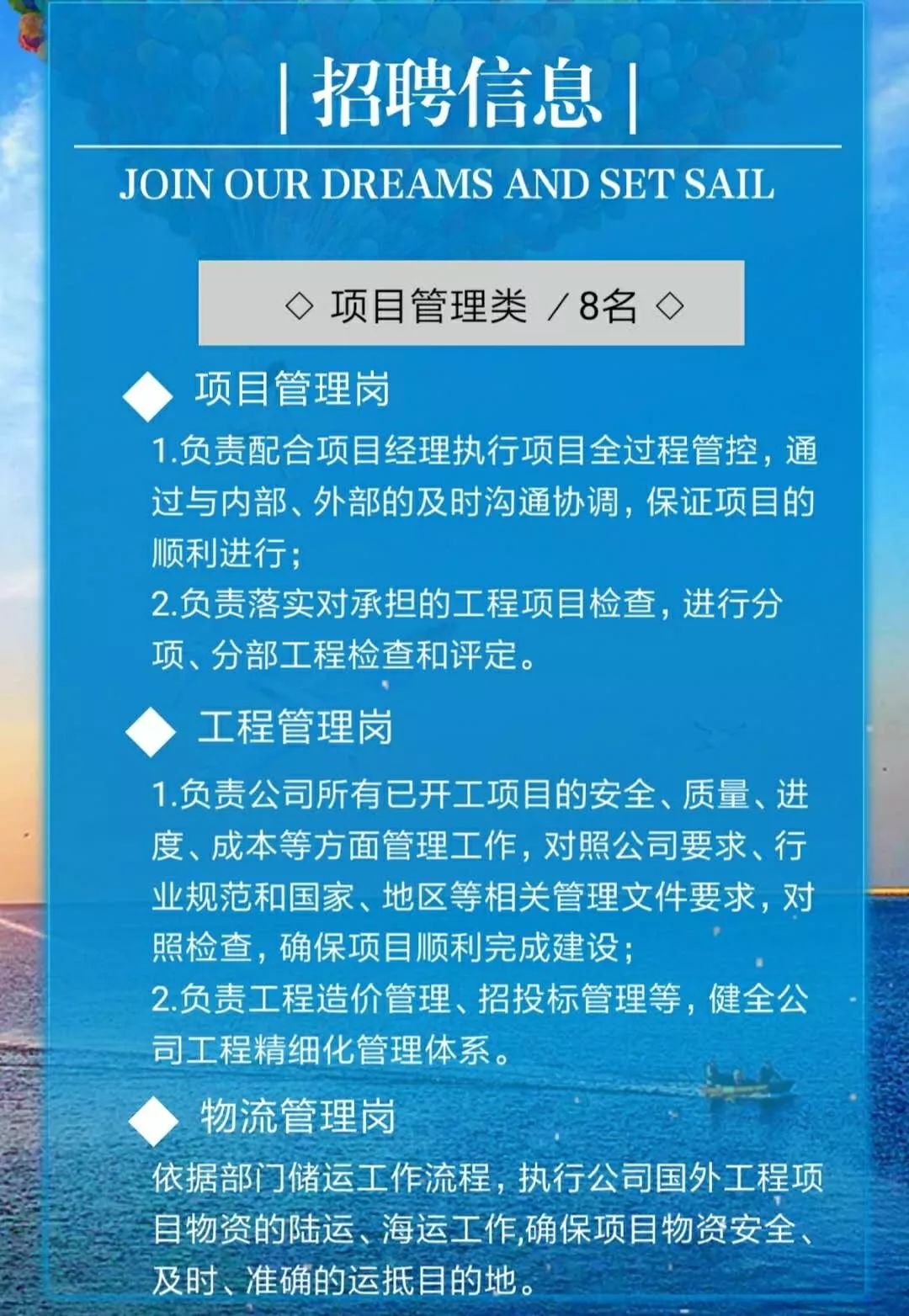 | 招聘信息 |

JOIN OUR DREAMS AND SET SAIL

◇ 项目管理类 / 8名 ◇

◆ 项目管理岗

1.负责配合项目经理执行项目全过程管控，通过与内部、外部的及时沟通协调，保证项目的顺利进行；

2.负责落实对承担的工程项目检查，进行分项、分部工程检查和评定。

◆ 工程管理岗

1.负责公司所有已开工项目的安全、质量、进度、成本等方面管理工作，对照公司要求、行业规范和国家、地区等相关管理文件要求，对照检查，确保项目顺利完成建设；

2.负责工程造价管理、招投标管理等，健全公司工程精细化管理体系。

◆ 物流管理岗

依据部门储运工作流程，执行公司国外工程项目物资的陆运、海运工作,确保项目物资安全、及时、准确的运抵目的地。